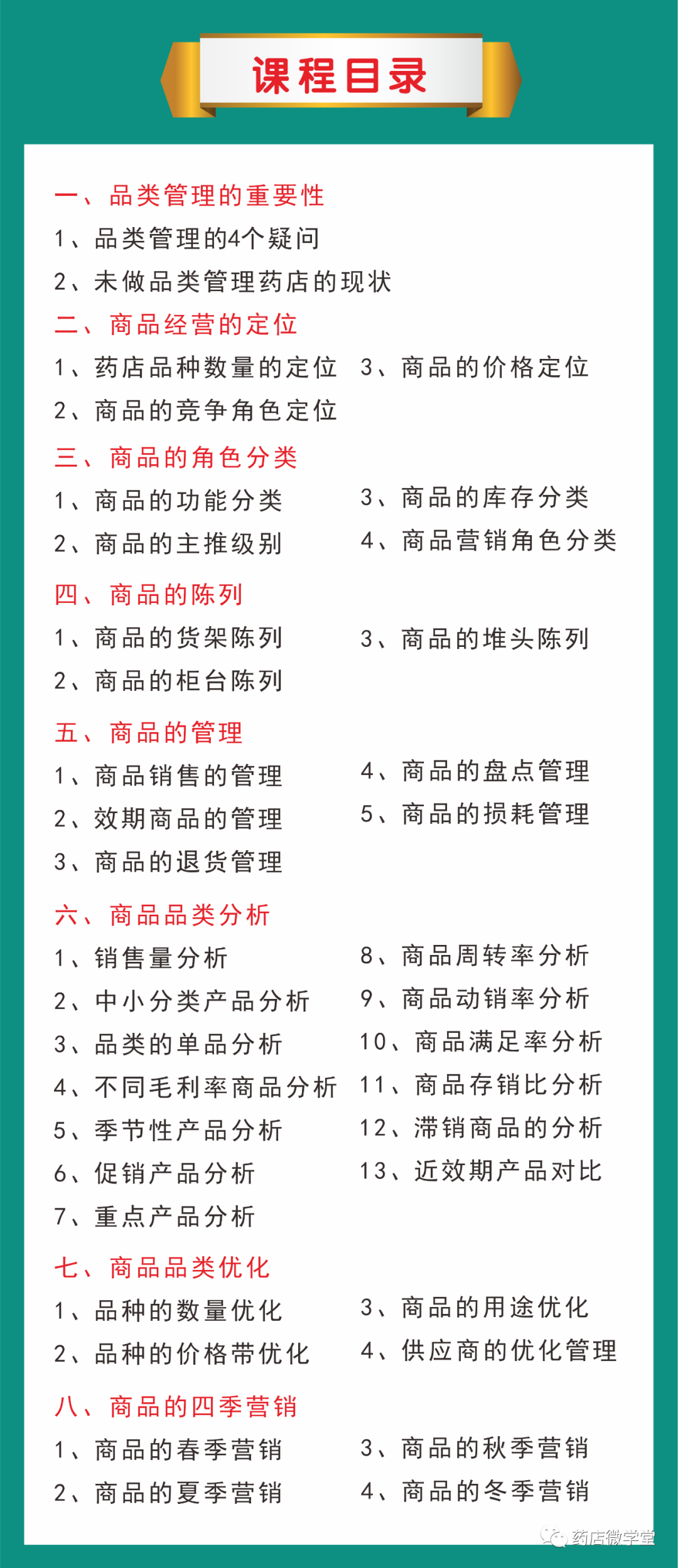 课程目录

一、品类管理的重要性
1、品类管理的4个疑问
2、未做品类管理药店的现状

二、商品经营的定位
1、药店品种数量的定位
2、商品的竞争角色定位
3、商品的价格定位

三、商品的角色分类
1、商品的功能分类
2、商品的主推级别
3、商品的库存分类
4、商品营销角色分类

四、商品的陈列
1、商品的货架陈列
2、商品的柜台陈列
3、商品的堆头陈列

五、商品的管理
1、商品销售的管理
2、效期商品的管理
3、商品的退货管理
4、商品的盘点管理
5、商品的损耗管理

六、商品品类分析
1、销售量分析
2、中小分类产品分析
3、品类的单品分析
4、不同毛利率商品分析
5、季节性产品分析
6、促销产品分析
7、重点产品分析
8、商品周转率分析
9、商品动销率分析
10、商品满足率分析
11、商品存销比分析
12、滞销商品的分析
13、近效期产品对比

七、商品品类优化
1、品种的数量优化
2、品种的价格带优化
3、商品的用途优化
4、供应商的优化管理

八、商品的四季营销
1、商品的春季营销
2、商品的夏季营销
3、商品的秋季营销
4、商品的冬季营销

药店微学堂